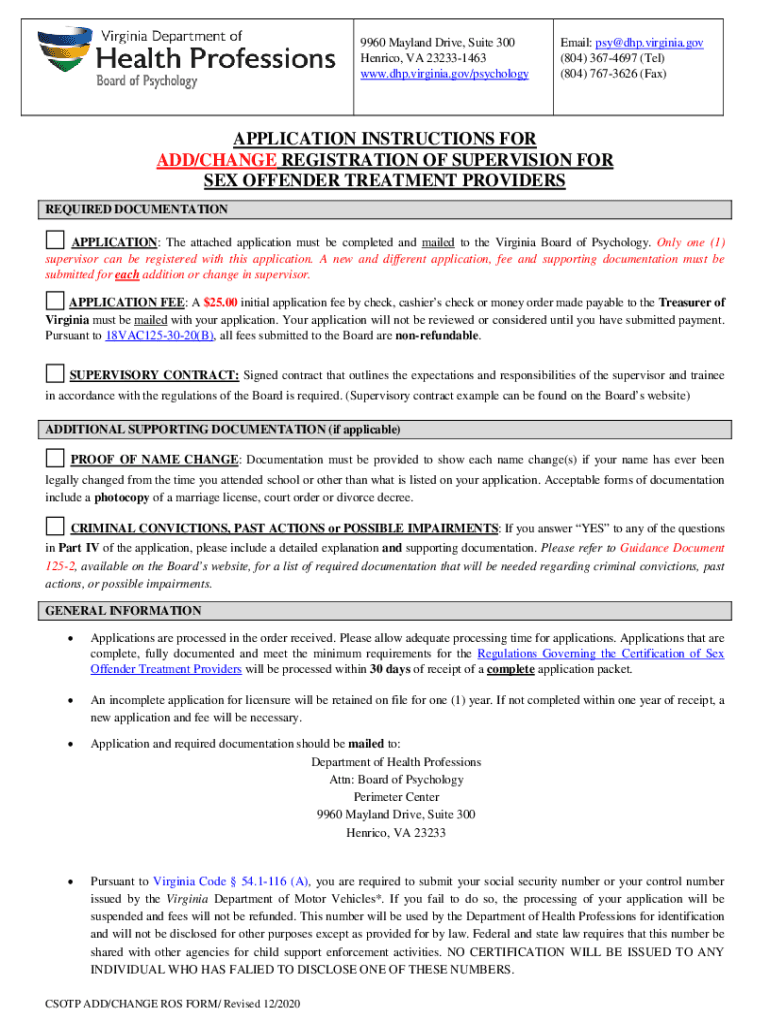 Virginia Department of
Health Professions
Board of Psychology

9960 Mayland Drive, Suite 300
Henrico, VA 23233-1463
www.dhp.virginia.gov/psychology

Email: psy@dhp.virginia.gov
(804) 367-4697 (Tel)
(804) 767-3626 (Fax)

APPLICATION INSTRUCTIONS FOR ADD/CHANGE REGISTRATION OF SUPERVISION FOR SEX OFFENDER TREATMENT PROVIDERS

REQUIRED DOCUMENTATION

APPLICATION: The attached application must be completed and mailed to the Virginia Board of Psychology. Only one (1) supervisor can be registered with this application. A new and different application, fee and supporting documentation must be submitted for each addition or change in supervisor.

APPLICATION FEE: A $25.00 initial application fee by check, cashier's check or money order made payable to the Treasurer of Virginia must be mailed with your application. Your application will not be reviewed or considered until you have submitted payment. Pursuant to 18VAC125-30-20(B), all fees submitted to the Board are non-refundable.

SUPERVISORY CONTRACT: Signed contract that outlines the expectations and responsibilities of the supervisor and trainee in accordance with the regulations of the Board is required. (Supervisory contract example can be found on the Board's website)

ADDITIONAL SUPPORTING DOCUMENTATION (if applicable)

PROOF OF NAME CHANGE: Documentation must be provided to show each name change(s) if your name has ever been legally changed from the time you attended school or other than what is listed on your application. Acceptable forms of documentation include a photocopy of a marriage license, court order or divorce decree.

CRIMINAL CONVICTIONS, PAST ACTIONS or POSSIBLE IMPAIRMENTS: If you answer "YES" to any of the questions in Part IV of the application, please include a detailed explanation and supporting documentation. Please refer to Guidance Document 125-2, available on the Board's website, for a list of required documentation that will be needed regarding criminal convictions, past actions, or possible impairments.

GENERAL INFORMATION

• Applications are processed in the order received. Please allow adequate processing time for applications. Applications that are complete, fully documented and meet the minimum requirements for the Regulations Governing the Certification of Sex Offender Treatment Providers will be processed within 30 days of receipt of a complete application packet.

• An incomplete application for licensure will be retained on file for one (1) year. If not completed within one year of receipt, a new application and fee will be necessary.

• Application and required documentation should be mailed to:
Department of Health Professions
Attn: Board of Psychology
Perimeter Center
9960 Mayland Drive, Suite 300
Henrico, VA 23233

• Pursuant to Virginia Code § 54.1-116 (A), you are required to submit your social security number or your control number issued by the Virginia Department of Motor Vehicles*. If you fail to do so, the processing of your application will be suspended and fees will not be refunded. This number will be used by the Department of Health Professions for identification and will not be disclosed for other purposes except as provided for by law. Federal and state law requires that this number be shared with other agencies for child support enforcement activities. NO CERTIFICATION WILL BE ISSUED TO ANY INDIVIDUAL WHO HAS FALIED TO DISCLOSE ONE OF THESE NUMBERS.

CSOTP ADD/CHANGE ROS FORM/ Revised 12/2020